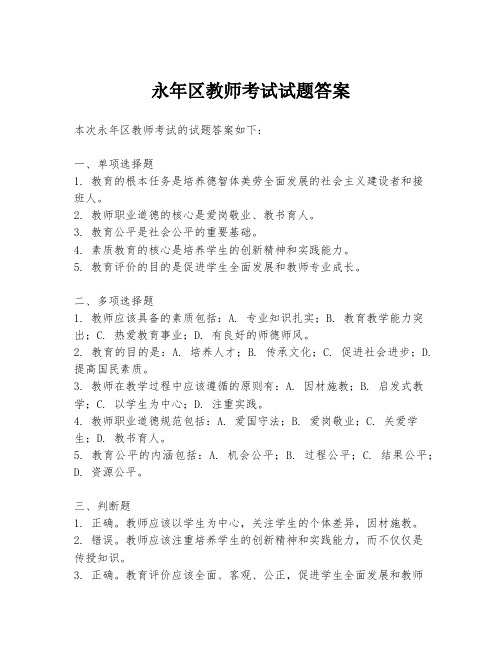 永年区教师考试试题答案

本次永年区教师考试的试题答案如下：

一、单项选择题
1. 教育的根本任务是培养德智体美劳全面发展的社会主义建设者和接班人。
2. 教师职业道德的核心是爱岗敬业、教书育人。
3. 教育公平是社会公平的重要基础。
4. 素质教育的核心是培养学生的创新精神和实践能力。
5. 教育评价的目的是促进学生全面发展和教师专业成长。

二、多项选择题
1. 教师应该具备的素质包括：A. 专业知识扎实；B. 教育教学能力突出；C. 热爱教育事业；D. 有良好的师德师风。
2. 教育的目的是：A. 培养人才；B. 传承文化；C. 促进社会进步；D. 提高国民素质。
3. 教师在教学过程中应该遵循的原则有：A. 因材施教；B. 启发式教学；C. 以学生为中心；D. 注重实践。
4. 教师职业道德规范包括：A. 爱国守法；B. 爱岗敬业；C. 关爱学生；D. 教书育人。
5. 教育公平的内涵包括：A. 机会公平；B. 过程公平；C. 结果公平；D. 资源公平。

三、判断题
1. 正确。教师应该以学生为中心，关注学生的个体差异，因材施教。
2. 错误。教师应该注重培养学生的创新精神和实践能力，而不仅仅是传授知识。
3. 正确。教育评价应该全面、客观、公正，促进学生全面发展和教师